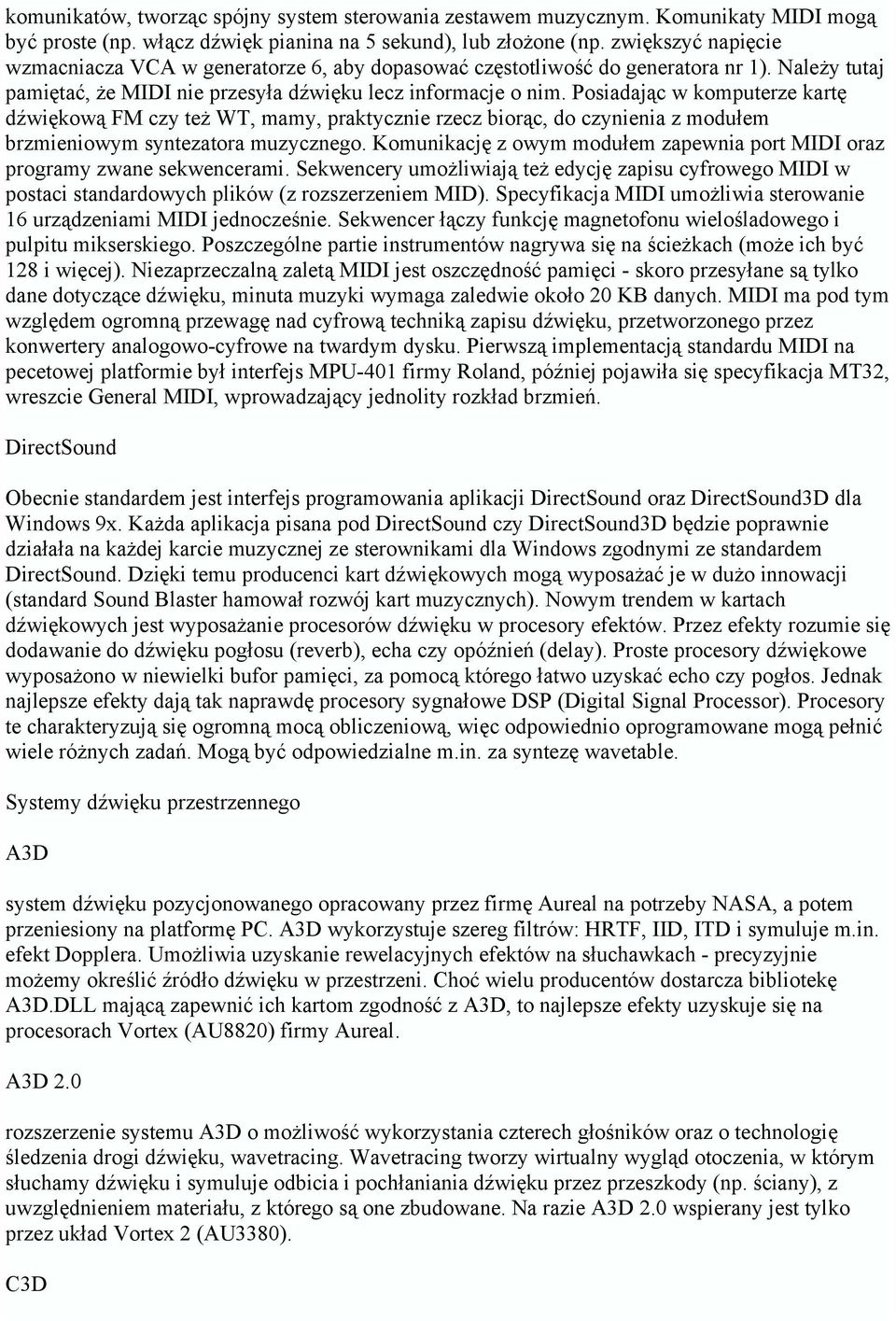 komunikatów, tworząc spójny system sterowania zestawem muzycznym. Komunikaty MIDI mogą być proste (np. włącz dźwięk pianina na 5 sekund), lub złożone (np. zwiększyć napięcie wzmacniacza VCA w generatorze 6, aby dopasować częstotliwość do generatora nr 1). Należy tutaj pamiętać, że MIDI nie przesyła dźwięku lecz informacje o nim. Posiadając w komputerze kartę dźwiękową FM czy też WT, mamy, praktycznie rzecz biorąc, do czynienia z modułem brzmieniowym syntezatora muzycznego. Komunikację z owym modułem zapewnia port MIDI oraz programy zwane sekwencerami. Sekwencery umożliwiają też edycję zapisu cyfrowego MIDI w postaci standardowych plików (z rozszerzeniem MID). Specyfikacja MIDI umożliwia sterowanie 16 urządzeniami MIDI jednocześnie. Sekwencer łączy funkcję magnetofonu wielośladowego i pulpitu mikserskiego. Poszczególne partie instrumentów nagrywa się na ścieżkach (może ich być 128 i więcej). Niezaprzeczalną zaletą MIDI jest oszczędność pamięci - skoro przesyłane są tylko dane dotyczące dźwięku, minuta muzyki wymaga zaledwie około 20 KB danych. MIDI ma pod tym względem ogromną przewagę nad cyfrową techniką zapisu dźwięku, przetworzonego przez konwertery analogowo-cyfrowe na twardym dysku. Pierwszą implementacją standardu MIDI na pecetowej platformie był interfejs MPU-401 firmy Roland, później pojawiła się specyfikacja MT32, wreszcie General MIDI, wprowadzający jednolity rozkład brzmień.

DirectSound

Obecnie standardem jest interfejs programowania aplikacji DirectSound oraz DirectSound3D dla Windows 9x. Każda aplikacja pisana pod DirectSound czy DirectSound3D będzie poprawnie działała na każdej karcie muzycznej ze sterownikami dla Windows zgodnymi ze standardem DirectSound. Dzięki temu producenci kart dźwiękowych mogą wyposażać je w dużo innowacji (standard Sound Blaster hamował rozwój kart muzycznych). Nowym trendem w kartach dźwiękowych jest wyposażanie procesorów dźwięku w procesory efektów. Przez efekty rozumie się dodawanie do dźwięku pogłosu (reverb), echa czy opóźnień (delay). Proste procesory dźwiękowe wyposażono w niewielki bufor pamięci, za pomocą którego łatwo uzyskać echo czy pogłos. Jednak najlepsze efekty dają tak naprawdę procesory sygnałowe DSP (Digital Signal Processor). Procesory te charakteryzują się ogromną mocą obliczeniową, więc odpowiednio oprogramowane mogą pełnić wiele różnych zadań. Mogą być odpowiedzialne m.in. za syntezę wavetable.

Systemy dźwięku przestrzennego

A3D

system dźwięku pozycjonowanego opracowany przez firmę Aureal na potrzeby NASA, a potem przeniesiony na platformę PC. A3D wykorzystuje szereg filtrów: HRTF, IID, ITD i symuluje m.in. efekt Dopplera. Umożliwia uzyskanie rewelacyjnych efektów na słuchawkach - precyzyjnie możemy określić źródło dźwięku w przestrzeni. Choć wielu producentów dostarcza bibliotekę A3D.DLL mającą zapewnić ich kartom zgodność z A3D, to najlepsze efekty uzyskuje się na procesorach Vortex (AU8820) firmy Aureal.

A3D 2.0

rozszerzenie systemu A3D o możliwość wykorzystania czterech głośników oraz o technologię śledzenia drogi dźwięku, wavetracing. Wavetracing tworzy wirtualny wygląd otoczenia, w którym słuchamy dźwięku i symuluje odbicia i pochłaniania dźwięku przez przeszkody (np. ściany), z uwzględnieniem materiału, z którego są one zbudowane. Na razie A3D 2.0 wspierany jest tylko przez układ Vortex 2 (AU3380).

C3D